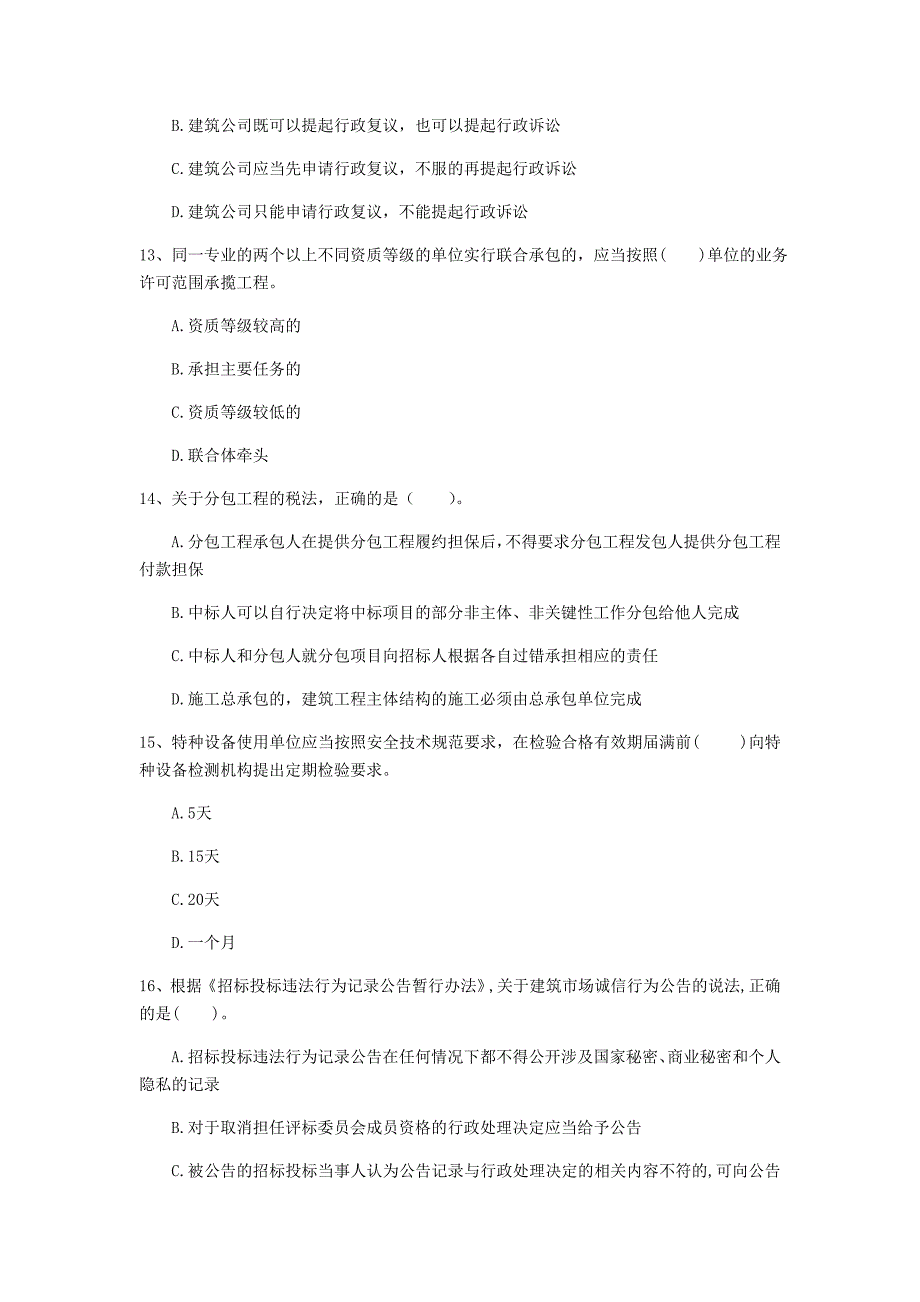 B. 建筑公司既可以提起行政复议，也可以提起行政诉讼

C. 建筑公司应当先申请行政复议，不服的再提起行政诉讼

D. 建筑公司只能申请行政复议，不能提起行政诉讼

13、同一专业的两个以上不同资质等级的单位实行联合承包的，应当按照(　　)单位的业务许可范围承揽工程。

A. 资质等级较高的

B. 承担主要任务的

C. 资质等级较低的

D. 联合体牵头

14、关于分包工程的税法，正确的是（　　）。

A. 分包工程承包人在提供分包工程履约担保后，不得要求分包工程发包人提供分包工程付款担保

B. 中标人可以自行决定将中标项目的部分非主体、非关键性工作分包给他人完成

C. 中标人和分包人就分包项目向招标人根据各自过错承担相应的责任

D. 施工总承包的，建筑工程主体结构的施工必须由总承包单位完成

15、特种设备使用单位应当按照安全技术规范要求，在检验合格有效期届满前(　　)向特种设备检测机构提出定期检验要求。

A. 5天

B. 15天

C. 20天

D. 一个月

16、根据《招标投标违法行为记录公告暂行办法》，关于建筑市场诚信行为公告的说法，正确的是(　　)。

A. 招标投标违法行为记录公告在任何情况下都不得公开涉及国家秘密、商业秘密和个人隐私的记录

B. 对于取消担任评标委员会成员资格的行政处理决定应当给予公告

C. 被公告的招标投标当事人认为公告记录与行政处理决定的相关内容不符的，可向公告